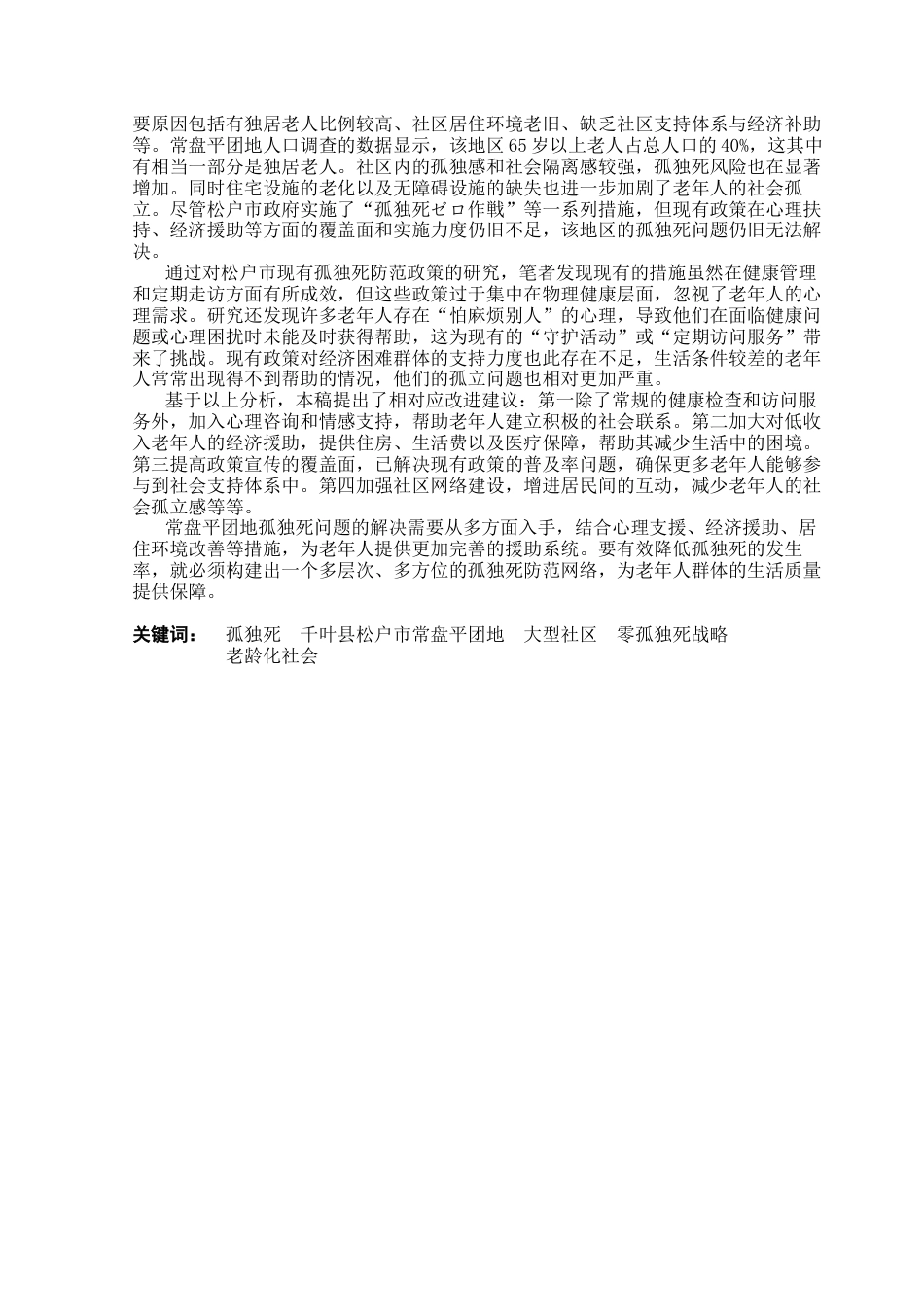 要原因包括有独居老人比例较高、社区居住环境老旧、缺乏社区支持体系与经济补助等。常盘平团地人口调查的数据显示，该地区 65 岁以上老人占总人口的 40%，这其中有相当一部分是独居老人。社区内的孤独感和社会隔离感较强，孤独死风险也在显著增加。同时住宅设施的老化以及无障碍设施的缺失也进一步加剧了老年人的社会孤立。尽管松户市政府实施了“孤独死ゼロ作戦”等一系列措施，但现有政策在心理扶持、经济援助等方面的覆盖面和实施力度仍旧不足，该地区的孤独死问题仍旧无法解决。

通过对松户市现有孤独死防范政策的研究，笔者发现现有的措施虽然在健康管理和定期走访方面有所成效，但这些政策过于集中在物理健康层面，忽视了老年人的心理需求。研究还发现许多老年人存在“怕麻烦别人”的心理，导致他们在面临健康问题或心理困扰时未能及时获得帮助，这为现有的“守护活动”或“定期访问服务”带来了挑战。现有政策对经济困难群体的支持力度也此存在不足，生活条件较差的老年人常常出现得不到帮助的情况，他们的孤立问题也相对更加严重。

基于以上分析，本稿提出了相对应改进建议：第一除了常规的健康检查和访问服务外，加入心理咨询和情感支持，帮助老年人建立积极的社会联系。第二加大对低收入老年人的经济援助，提供住房、生活费以及医疗保障，帮助其减少生活中的困境。第三提高政策宣传的覆盖面，已解决现有政策的普及率问题，确保更多老年人能够参与到社会支持体系中。第四加强社区网络建设，增进居民间的互动，减少老年人的社会孤立感等等。

常盘平团地孤独死问题的解决需要从多方面入手，结合心理支援、经济援助、居住环境改善等措施，为老年人提供更加完善的援助系统。要有效降低孤独死的发生率，就必须构建出一个多层次、多方位的孤独死防范网络，为老年人群体的生活质量提供保障。

关键词： 孤独死 千叶县松户市常盘平团地 大型社区 零孤独死战略 老龄化社会